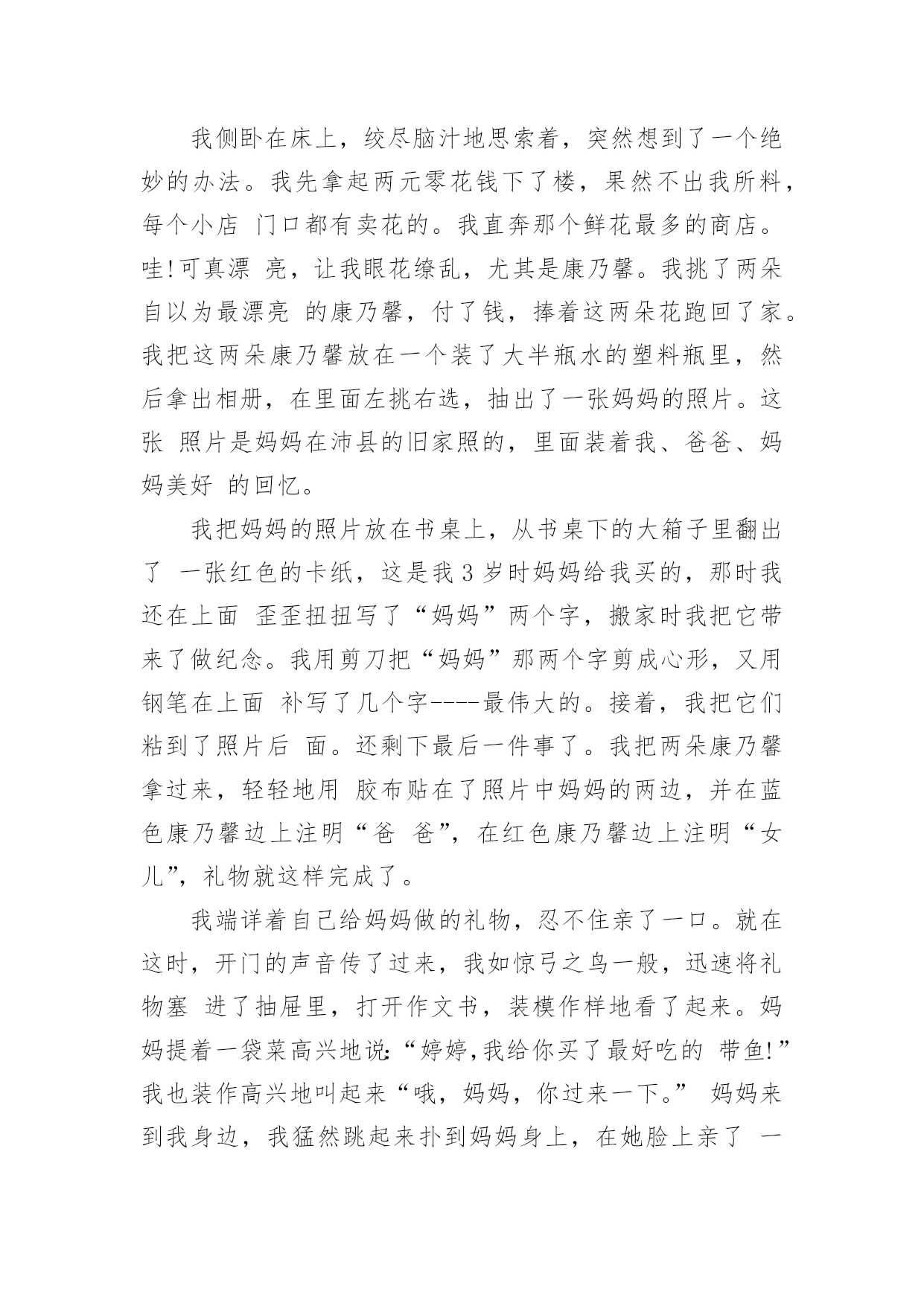 我侧卧在床上，绞尽脑汁地思索着，突然想到了一个绝妙的办法。我先拿起两元零花钱下了楼，果然不出我所料，每个小店 门口都有卖花的。我直奔那个鲜花最多的商店。哇!可真漂 亮，让我眼花缭乱，尤其是康乃馨。我挑了两朵自以为最漂亮 的康乃馨，付了钱，捧着这两朵花跑回了家。我把这两朵康乃馨放在一个装了大半瓶水的塑料瓶里，然后拿出相册，在里面左挑右选，抽出了一张妈妈的照片。这张 照片是妈妈在沛县的旧家照的，里面装着我、爸爸、妈妈美好 的回忆。

我把妈妈的照片放在书桌上，从书桌下的大箱子里翻出了 一张红色的卡纸，这是我 3 岁时妈妈给我买的，那时我还在上面 歪歪扭扭写了“妈妈”两个字，搬家时我把它带来了做纪念。我用剪刀把“妈妈”那两个字剪成心形，又用钢笔在上面 补写了几个字----最伟大的。接着，我把它们粘到了照片后 面。还剩下最后一件事了。我把两朵康乃馨拿过来，轻轻地用 胶布贴在了照片中妈妈的两边，并在蓝色康乃馨边上注明“爸 爸”，在红色康乃馨边上注明“女儿”，礼物就这样完成了。

我端详着自己给妈妈做的礼物，忍不住亲了一口。就在这时，开门的声音传了过来，我如惊弓之鸟一般，迅速将礼物塞 进了抽屉里，打开作文书，装模作样地看了起来。妈妈提着一袋菜高兴地说:“婷婷,我给你买了最好吃的 带鱼!”我也装作高兴地叫起来“哦，妈妈，你过来一下。” 妈妈来到我身边，我猛然跳起来扑到妈妈身上，在她脸上亲了 一